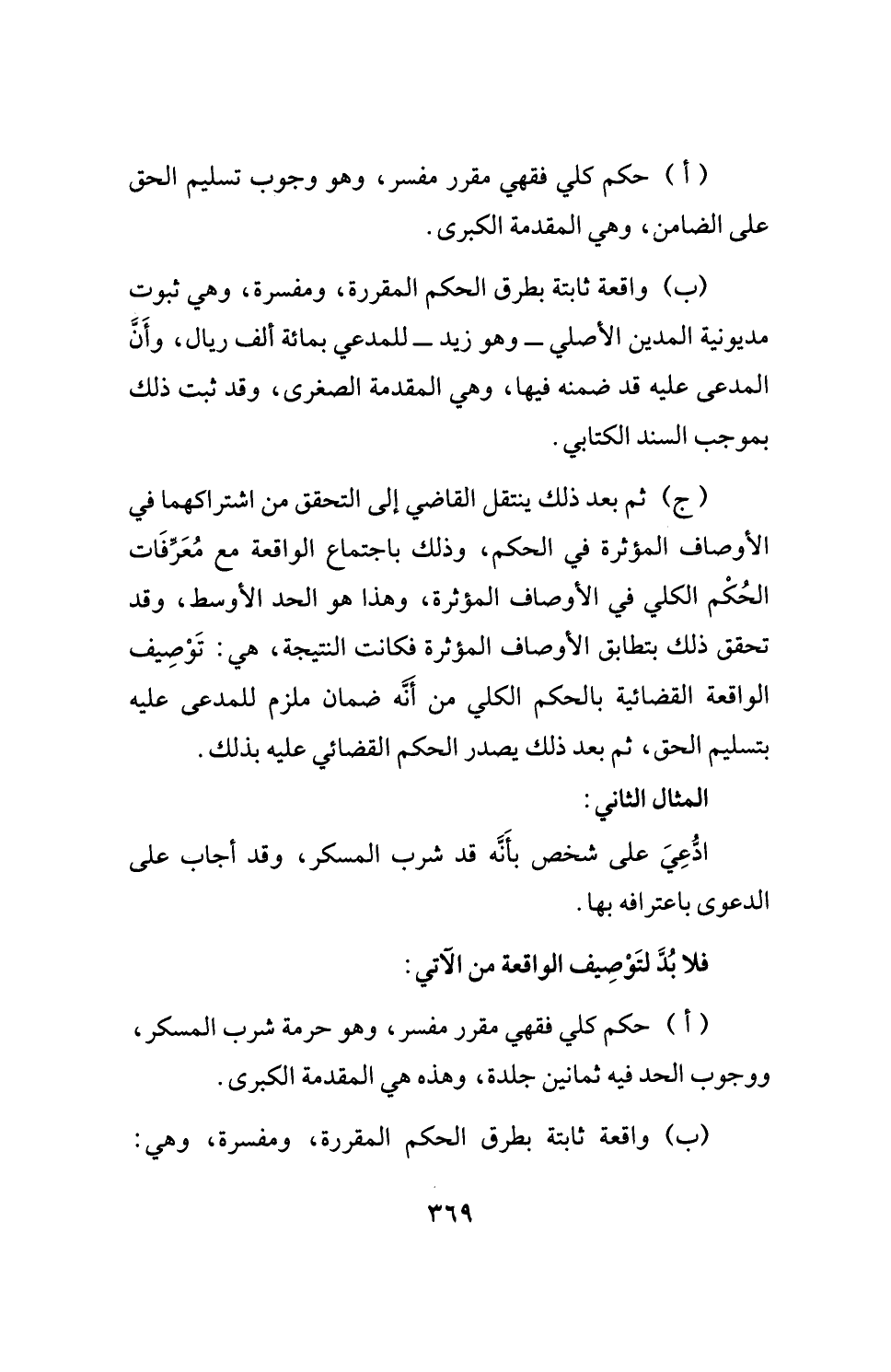 ( أ ) حكم كلي فقهي مقرر مفسر، وهو وجوب تسليم الحق على الضامن، وهي المقدمة الكبرى.

(ب) واقعة ثابتة بطرق الحكم المقررة، ومفسرة، وهي ثبوت مديونية المدين الأصلي ــ وهو زيد ــ للمدعي بمائة ألف ريال، وأَنَّ المدعى عليه قد ضمنه فيها، وهي المقدمة الصغرى، وقد ثبت ذلك بموجب السند الكتابي.

( ج) ثم بعد ذلك ينتقل القاضي إلى التحقق من اشتراكهما في الأوصاف المؤثرة في الحكم، وذلك باجتماع الواقعة مع مُعَرِّفَات الحُكْم الكلي في الأوصاف المؤثرة، وهذا هو الحد الأوسط، وقد تحقق ذلك بتطابق الأوصاف المؤثرة فكانت النتيجة، هي: تَوْصِيف الواقعة القضائية بالحكم الكلي من أَنَّه ضمان ملزم للمدعى عليه بتسليم الحق، ثم بعد ذلك يصدر الحكم القضائي عليه بذلك.

المثال الثاني:

ادُّعِيَ على شخص بأَنَّه قد شرب المسكر، وقد أجاب على الدعوى باعترافه بها.

فلا بُدَّ لتَوْصِيف الواقعة من الآتي:

( أ ) حكم كلي فقهي مقرر مفسر، وهو حرمة شرب المسكر، ووجوب الحد فيه ثمانين جلدة، وهذه هي المقدمة الكبرى.

(ب) واقعة ثابتة بطرق الحكم المقررة، ومفسرة، وهي:

٣٦٩